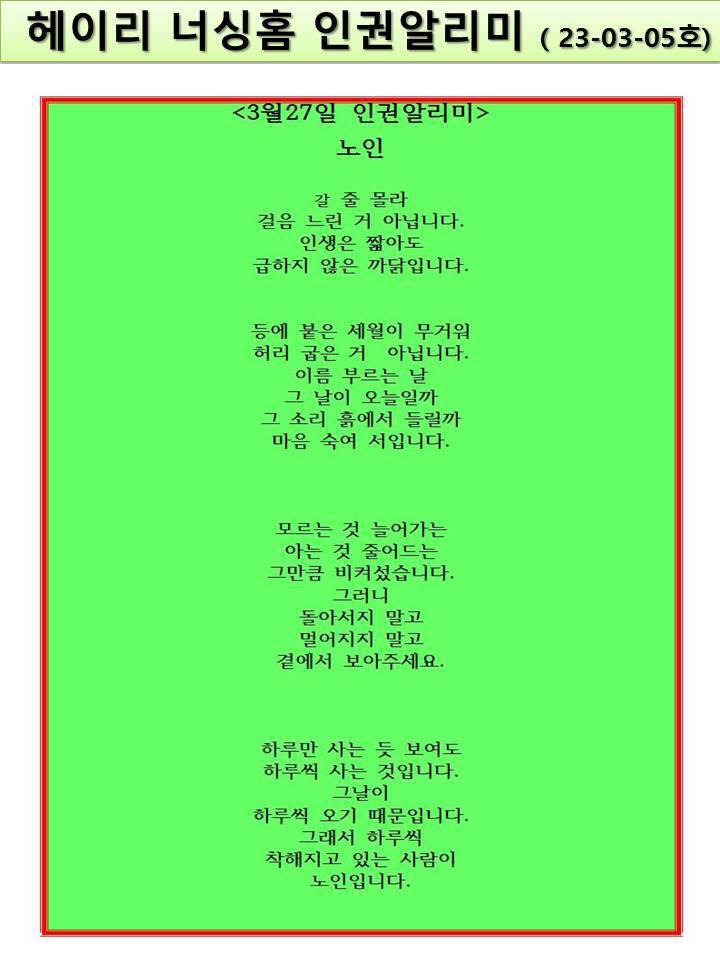 헤이리 너싱홈 인권알리미 ( 23-03-05호)

<3월27일 인권알리미>

노인

갈 줄 몰라
걸음 느린 거 아닙니다.
인생은 짧아도
급하지 않은 까닭입니다.

등에 붙은 세월이 무거워
허리 굽은 거 아닙니다.
이름 부르는 날
그 날이 오늘일까
그 소리 흙에서 들릴까
마음 숙여 서입니다.

모르는 것 늘어가는
아는 것 줄어드는
그만큼 비켜섰습니다.
그러니
돌아서지 말고
멀어지지 말고
곁에서 보아주세요.

하루만 사는 듯 보여도
하루씩 사는 것입니다.
그날이
하루씩 오기 때문입니다.
그래서 하루씩
착해지고 있는 사람이
노인입니다.